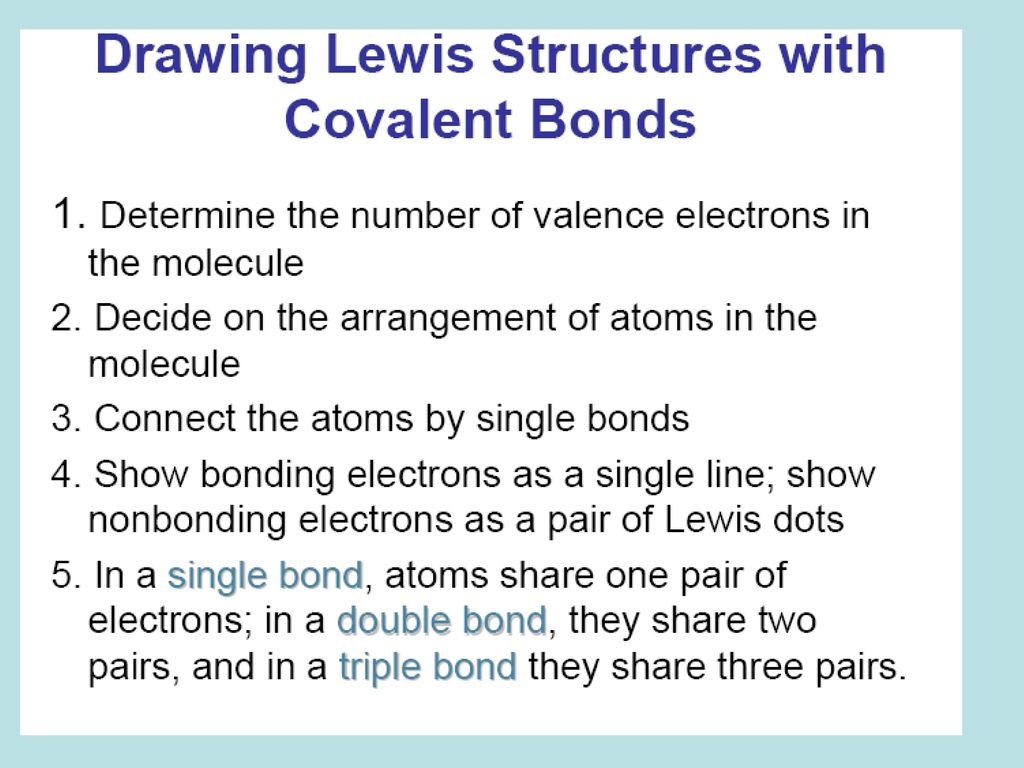 Drawing Lewis Structures with Covalent Bonds

1. Determine the number of valence electrons in the molecule

2. Decide on the arrangement of atoms in the molecule

3. Connect the atoms by single bonds

4. Show bonding electrons as a single line; show nonbonding electrons as a pair of Lewis dots

5. In a single bond, atoms share one pair of electrons; in a double bond, they share two pairs, and in a triple bond they share three pairs.